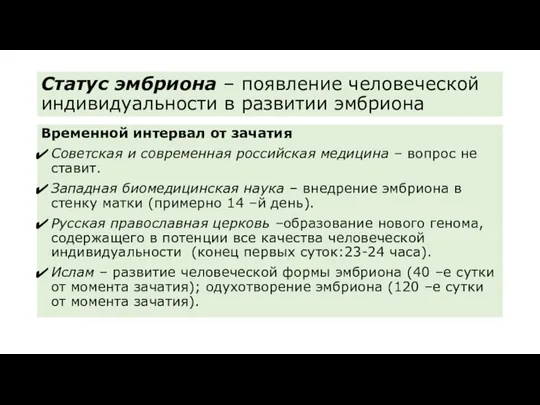 Статус эмбриона – появление человеческой индивидуальности в развитии эмбриона

Временной интервал от зачатия

✔ Советская и современная российская медицина – вопрос не ставит.

✔ Западная биомедицинская наука – внедрение эмбриона в стенку матки (примерно 14 –й день).

✔ Русская православная церковь –образование нового генома, содержащего в потенции все качества человеческой индивидуальности (конец первых суток:23-24 часа).

✔ Ислам – развитие человеческой формы эмбриона (40 –е сутки от момента зачатия); одухотворение эмбриона (120 –е сутки от момента зачатия).